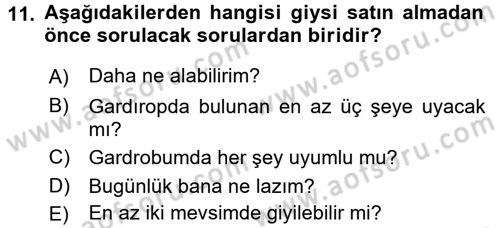 11. Aşağıdakilerden hangisi giysi satın almadan önce sorulacak sorulardan biridir?

A) Daha ne alabilirim?

B) Gardıropda bulunan en az üç şeye uyacak mı?

C) Gardrobumda her şey uyumlu mu?

D) Bugünlük bana ne lazım?

E) En az iki mevsimde giyilebilir mi?

www.aofsoru.com
www.aofsoru.com
www.aofsoru.com
www.aofsoru.com